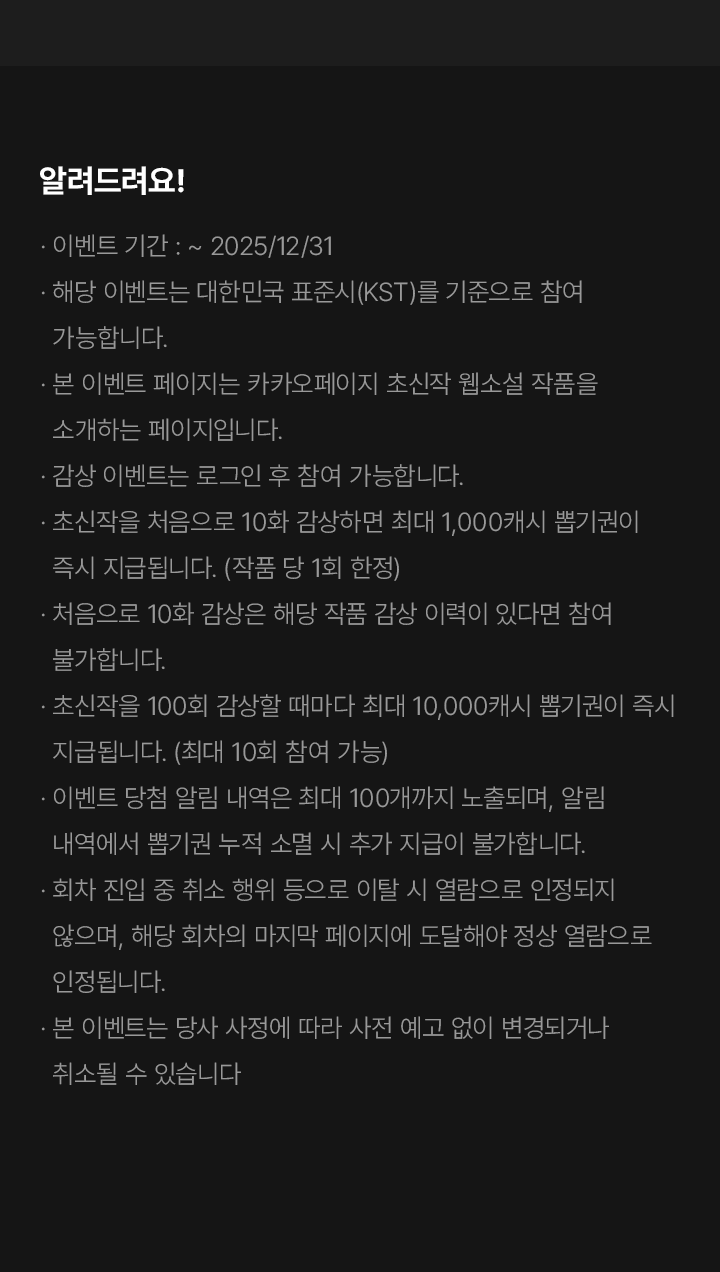 알려드려요!

· 이벤트 기간 : ~ 2025/12/31

· 해당 이벤트는 대한민국 표준시(KST)를 기준으로 참여 가능합니다.

· 본 이벤트 페이지는 카카오페이지 초신작 웹소설 작품을 소개하는 페이지입니다.

· 감상 이벤트는 로그인 후 참여 가능합니다.

· 초신작을 처음으로 10화 감상하면 최대 1,000캐시 뽑기권이 즉시 지급됩니다. (작품 당 1회 한정)

· 처음으로 10화 감상은 해당 작품 감상 이력이 있다면 참여 불가합니다.

· 초신작을 100회 감상할 때마다 최대 10,000캐시 뽑기권이 즉시 지급됩니다. (최대 10회 참여 가능)

· 이벤트 당첨 알림 내역은 최대 100개까지 노출되며, 알림 내역에서 뽑기권 누적 소멸 시 추가 지급이 불가합니다.

· 회차 진입 중 취소 행위 등으로 이탈 시 열람으로 인정되지 않으며, 해당 회차의 마지막 페이지에 도달해야 정상 열람으로 인정됩니다.

· 본 이벤트는 당사 사정에 따라 사전 예고 없이 변경되거나 취소될 수 있습니다